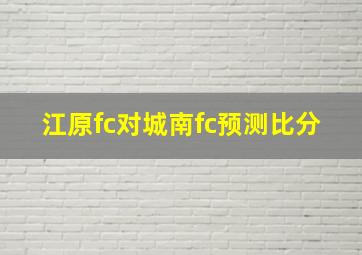 江原fc对城南fc预测比分